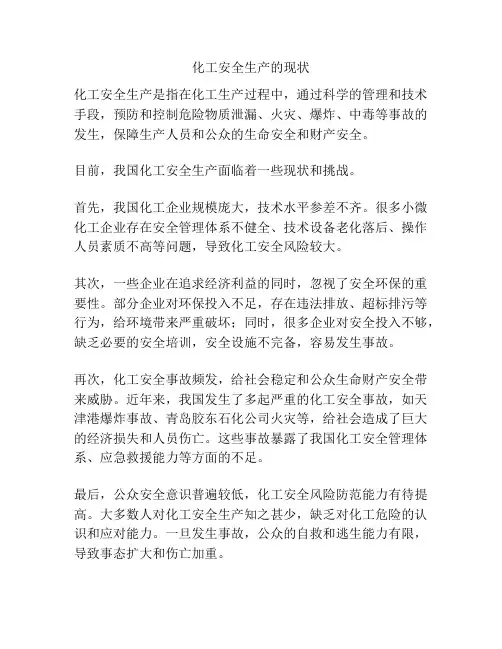 化工安全生产的现状

化工安全生产是指在化工生产过程中，通过科学的管理和技术手段，预防和控制危险物质泄漏、火灾、爆炸、中毒等事故的发生，保障生产人员和公众的生命安全和财产安全。

目前，我国化工安全生产面临着一些现状和挑战。

首先，我国化工企业规模庞大，技术水平参差不齐。很多小微化工企业存在安全管理体系不健全、技术设备老化落后、操作人员素质不高等问题，导致化工安全风险较大。

其次，一些企业在追求经济利益的同时，忽视了安全环保的重要性。部分企业对环保投入不足，存在违法排放、超标排污等行为，给环境带来严重破坏；同时，很多企业对安全投入不够，缺乏必要的安全培训，安全设施不完备，容易发生事故。

再次，化工安全事故频发，给社会稳定和公众生命财产安全带来威胁。近年来，我国发生了多起严重的化工安全事故，如天津港爆炸事故、青岛胶东石化公司火灾等，给社会造成了巨大的经济损失和人员伤亡。这些事故暴露了我国化工安全管理体系、应急救援能力等方面的不足。

最后，公众安全意识普遍较低，化工安全风险防范能力有待提高。大多数人对化工安全生产知之甚少，缺乏对化工危险的认识和应对能力。一旦发生事故，公众的自救和逃生能力有限，导致事态扩大和伤亡加重。